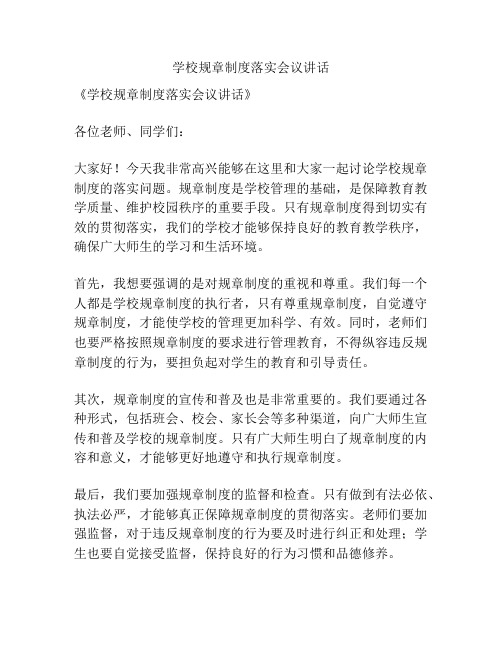 学校规章制度落实会议讲话

《学校规章制度落实会议讲话》

各位老师、同学们：

大家好！今天我非常高兴能够在这里和大家一起讨论学校规章制度的落实问题。规章制度是学校管理的基础，是保障教育教学质量、维护校园秩序的重要手段。只有规章制度得到切实有效的贯彻落实，我们的学校才能够保持良好的教育教学秩序，确保广大师生的学习和生活环境。

首先，我想要强调的是对规章制度的重视和尊重。我们每一个人都是学校规章制度的执行者，只有尊重规章制度，自觉遵守规章制度，才能使学校的管理更加科学、有效。同时，老师们也要严格按照规章制度的要求进行管理教育，不得纵容违反规章制度的行为，要担负起对学生的教育和引导责任。

其次，规章制度的宣传和普及也是非常重要的。我们要通过各种形式，包括班会、校会、家长会等多种渠道，向广大师生宣传和普及学校的规章制度。只有广大师生明白了规章制度的内容和意义，才能够更好地遵守和执行规章制度。

最后，我们要加强规章制度的监督和检查。只有做到有法必依、执法必严，才能够真正保障规章制度的贯彻落实。老师们要加强监督，对于违反规章制度的行为要及时进行纠正和处理；学生也要自觉接受监督，保持良好的行为习惯和品德修养。